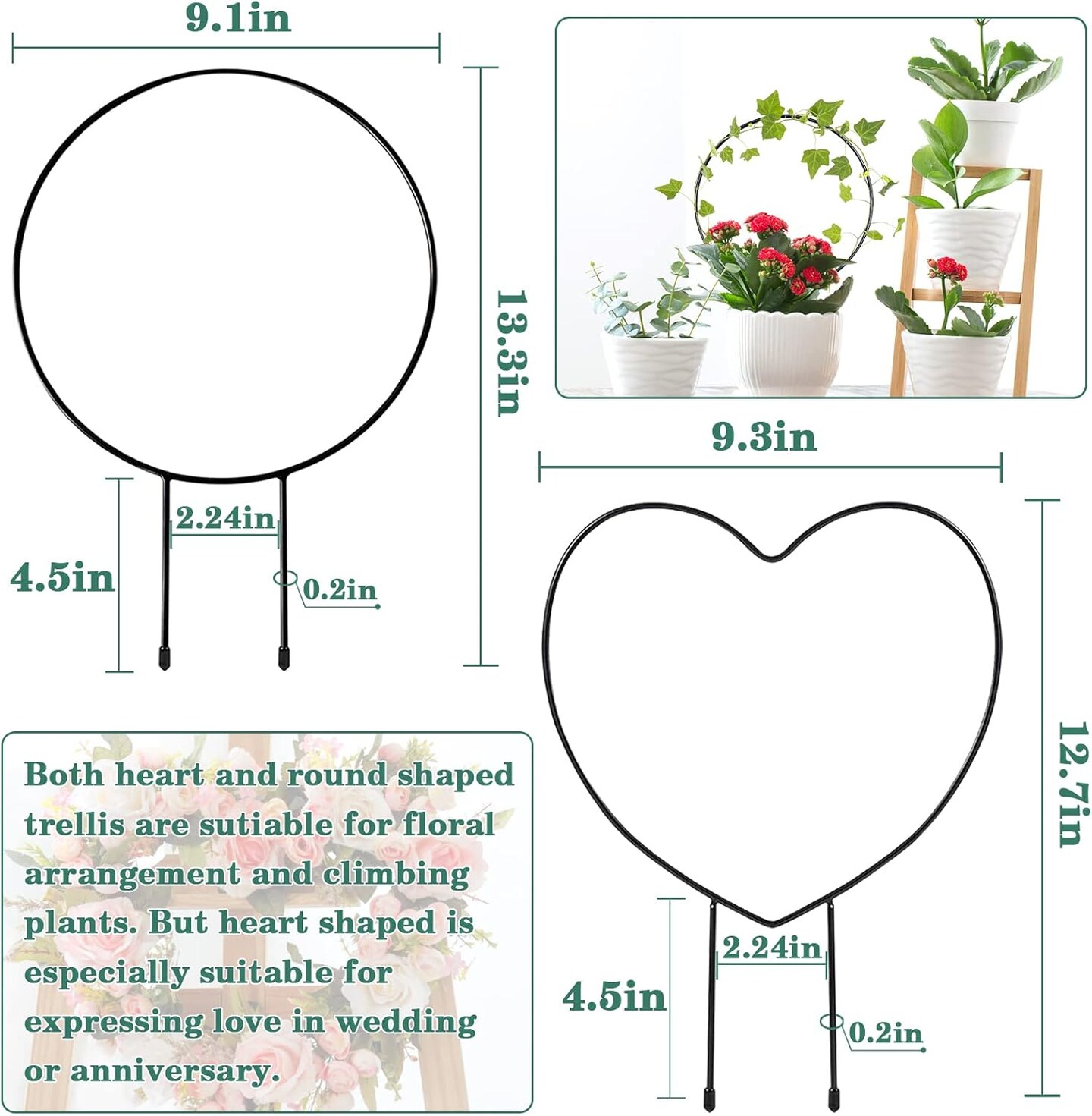 9.1in

13.3in

2.24in

4.5in

0.2in

9.3in

12.7in

2.24in

4.5in

0.2in

Both heart and round shaped trellis are sutiable for floral arrangement and climbing plants. But heart shaped is especially suitable for expressing love in wedding or anniversary.